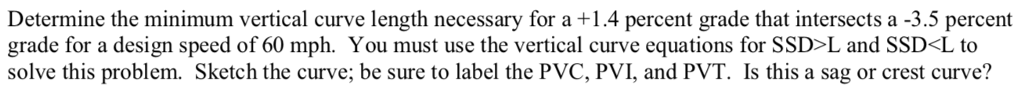 Determine the minimum vertical curve length necessary for a +1.4 percent grade that intersects a -3.5 percent grade for a design speed of 60 mph. You must use the vertical curve equations for SSD>L and SSD<L to solve this problem. Sketch the curve; be sure to label the PVC, PVI, and PVT. Is this a sag or crest curve?